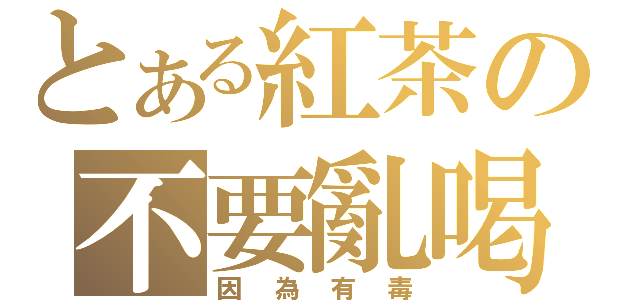 とある紅茶の
不要亂喝
因為有毒